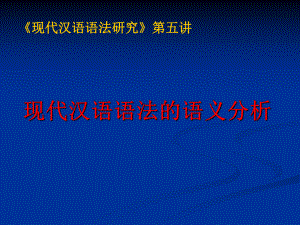 《现代汉语语法研究》第五讲

现代汉语语法的语义分析